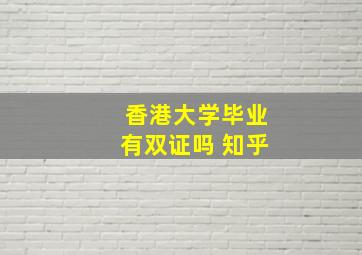 香港大学毕业
有双证吗 知乎